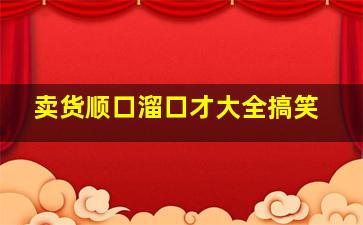 卖货顺口溜口才大全搞笑